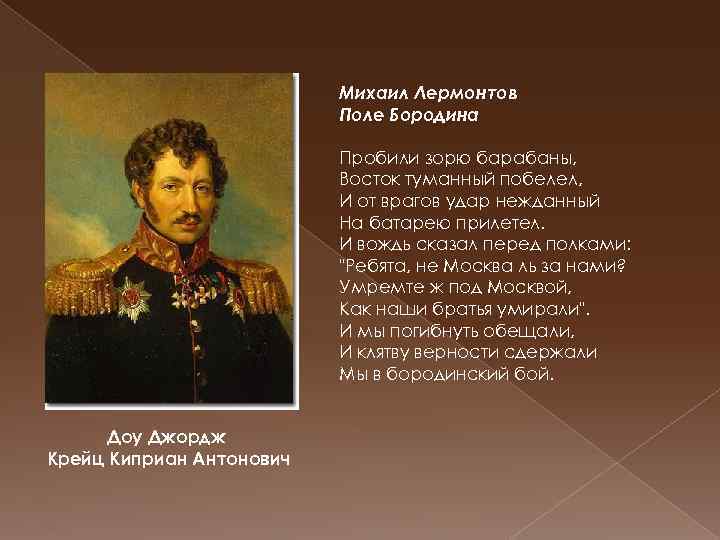 Михаил Лермонтов
Поле Бородина

Пробили зорю барабаны,
Восток туманный побелел,
И от врагов удар нежданный
На батарею прилетел.
И вождь сказал перед полками:
"Ребята, не Москва ль за нами?
Умремте ж под Москвой,
Как наши братья умирали".
И мы погибнуть обещали,
И клятву верности сдержали
Мы в бородинский бой.

Доу Джордж
Крейц Киприан Антонович